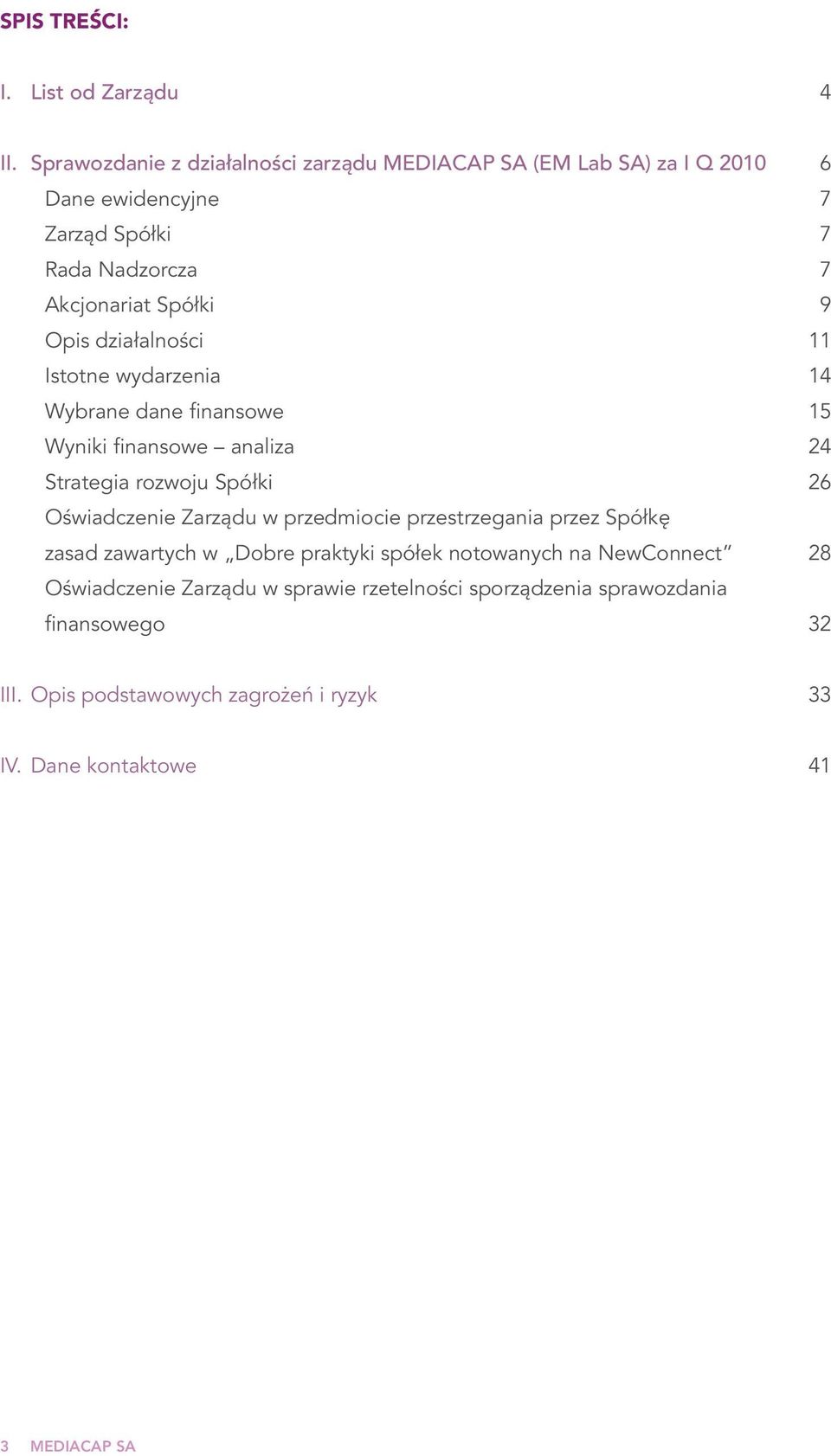 SPIS TREŚCI:

I. List od Zarządu 4

II. Sprawozdanie z działalności zarządu MEDIACAP SA (EM Lab SA) za I Q 2010 6
Dane ewidencyjne 7
Zarząd Spółki 7
Rada Nadzorcza 7
Akcjonariat Spółki 9
Opis działalności 11
Istotne wydarzenia 14
Wybrane dane finansowe 15
Wyniki finansowe – analiza 24
Strategia rozwoju Spółki 26
Oświadczenie Zarządu w przedmiocie przestrzegania przez Spółkę zasad zawartych w „Dobre praktyki spółek notowanych na NewConnect" 28
Oświadczenie Zarządu w sprawie rzetelności sporządzenia sprawozdania finansowego 32

III. Opis podstawowych zagrożeń i ryzyk 33

IV. Dane kontaktowe 41

3 MEDIACAP SA